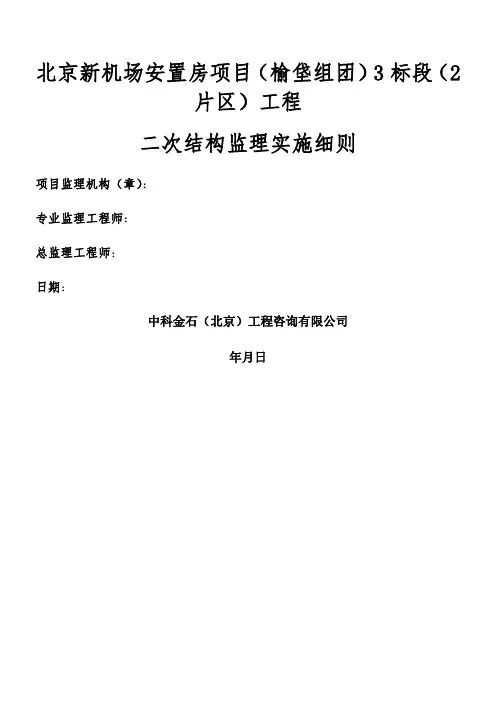 北京新机场安置房项目（榆垡组团）3标段（2片区）工程

二次结构监理实施细则

项目监理机构（章）：

专业监理工程师：

总监理工程师：

日期：

中科金石（北京）工程咨询有限公司

年月日